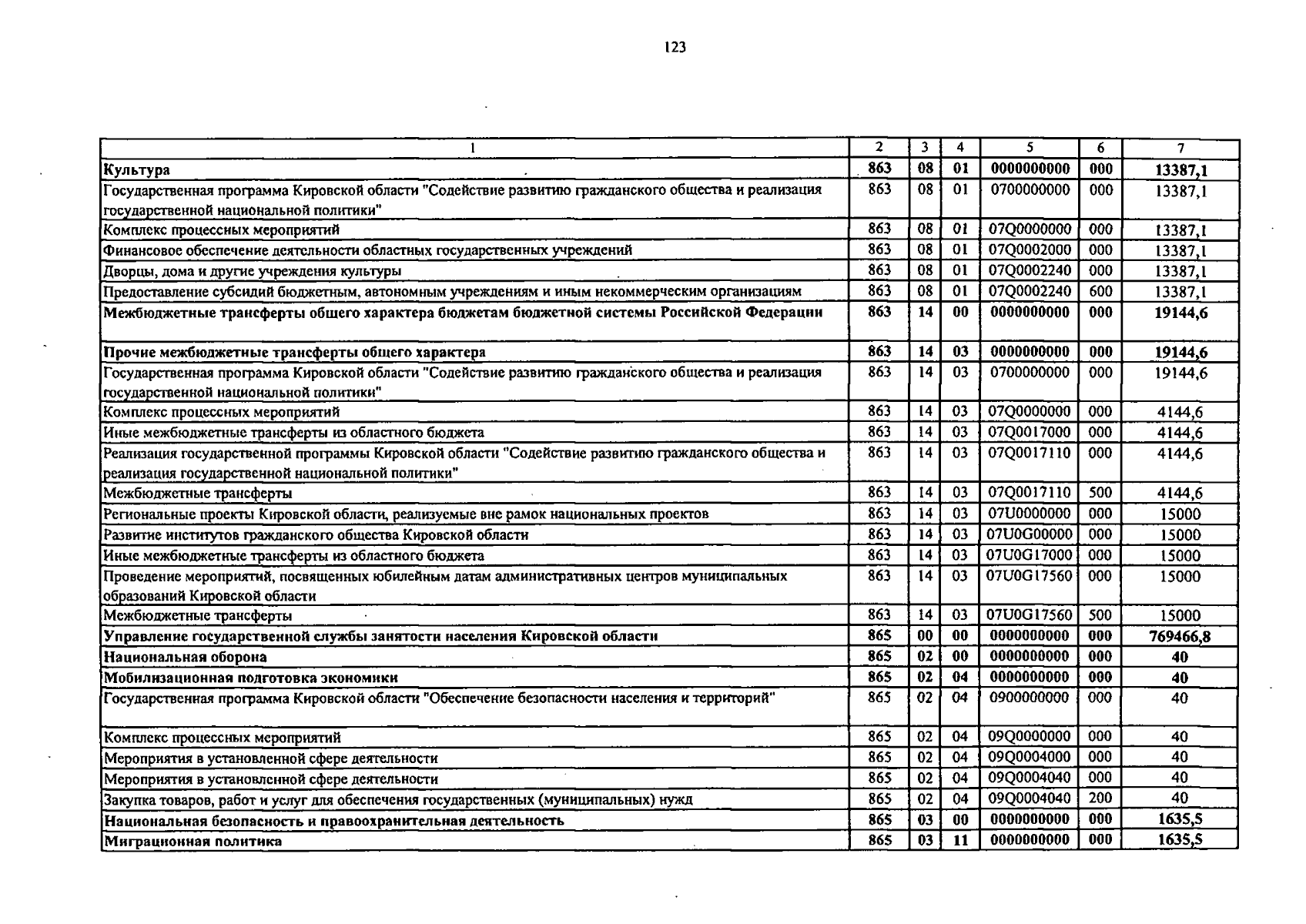 123

| 1 | 2 | 3 | 4 | 5 | 6 | 7 |
|---|---|---|---|---|---|---|
| Культура | 863 | 08 | 01 | 0000000000 | 000 | 13387,1 |
| Государственная программа Кировской области "Содействие развитию гражданского общества и реализация государственной национальной политики" | 863 | 08 | 01 | 0700000000 | 000 | 13387,1 |
| Комплекс процессных мероприятий | 863 | 08 | 01 | 07Q0000000 | 000 | 13387,1 |
| Финансовое обеспечение деятельности областных государственных учреждений | 863 | 08 | 01 | 07Q0002000 | 000 | 13387,1 |
| Дворцы, дома и другие учреждения культуры | 863 | 08 | 01 | 07Q0002240 | 000 | 13387,1 |
| Предоставление субсидий бюджетным, автономным учреждениям и иным некоммерческим организациям | 863 | 08 | 01 | 07Q0002240 | 600 | 13387,1 |
| Межбюджетные трансферты общего характера бюджетам бюджетной системы Российской Федерации | 863 | 14 | 00 | 0000000000 | 000 | 19144,6 |
| Прочие межбюджетные трансферты общего характера | 863 | 14 | 03 | 0000000000 | 000 | 19144,6 |
| Государственная программа Кировской области "Содействие развитию гражданского общества и реализация государственной национальной политики" | 863 | 14 | 03 | 0700000000 | 000 | 19144,6 |
| Комплекс процессных мероприятий | 863 | 14 | 03 | 07Q0000000 | 000 | 4144,6 |
| Иные межбюджетные трансферты из областного бюджета | 863 | 14 | 03 | 07Q0017000 | 000 | 4144,6 |
| Реализация государственной программы Кировской области "Содействие развитию гражданского общества и реализация государственной национальной политики" | 863 | 14 | 03 | 07Q0017110 | 000 | 4144,6 |
| Межбюджетные трансферты | 863 | 14 | 03 | 07Q0017110 | 500 | 4144,6 |
| Региональные проекты Кировской области, реализуемые вне рамок национальных проектов | 863 | 14 | 03 | 07U0000000 | 000 | 15000 |
| Развитие институтов гражданского общества Кировской области | 863 | 14 | 03 | 07U0G00000 | 000 | 15000 |
| Иные межбюджетные трансферты из областного бюджета | 863 | 14 | 03 | 07U0G17000 | 000 | 15000 |
| Проведение мероприятий, посвященных юбилейным датам административных центров муниципальных образований Кировской области | 863 | 14 | 03 | 07U0G17560 | 000 | 15000 |
| Межбюджетные трансферты | 863 | 14 | 03 | 07U0G17560 | 500 | 15000 |
| Управление государственной службы занятости населения Кировской области | 865 | 00 | 00 | 0000000000 | 000 | 769466,8 |
| Национальная оборона | 865 | 02 | 00 | 0000000000 | 000 | 40 |
| Мобилизационная подготовка экономики | 865 | 02 | 04 | 0000000000 | 000 | 40 |
| Государственная программа Кировской области "Обеспечение безопасности населения и территорий" | 865 | 02 | 04 | 0900000000 | 000 | 40 |
| Комплекс процессных мероприятий | 865 | 02 | 04 | 09Q0000000 | 000 | 40 |
| Мероприятия в установленной сфере деятельности | 865 | 02 | 04 | 09Q0004000 | 000 | 40 |
| Мероприятия в установленной сфере деятельности | 865 | 02 | 04 | 09Q0004040 | 000 | 40 |
| Закупка товаров, работ и услуг для обеспечения государственных (муниципальных) нужд | 865 | 02 | 04 | 09Q0004040 | 200 | 40 |
| Национальная безопасность и правоохранительная деятельность | 865 | 03 | 00 | 0000000000 | 000 | 1635,5 |
| Миграционная политика | 865 | 03 | 11 | 0000000000 | 000 | 1635,5 |